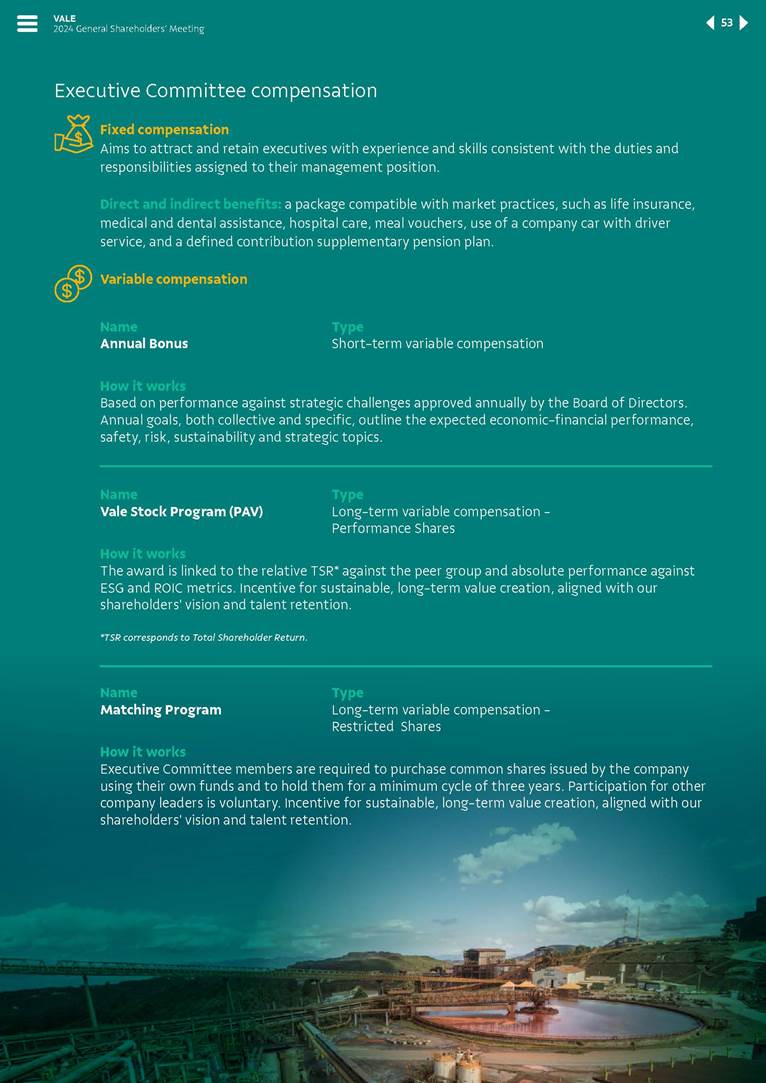 VALE
2024 General Shareholders' Meeting

53

Executive Committee compensation

Fixed compensation
Aims to attract and retain executives with experience and skills consistent with the duties and responsibilities assigned to their management position.

Direct and indirect benefits: a package compatible with market practices, such as life insurance, medical and dental assistance, hospital care, meal vouchers, use of a company car with driver service, and a defined contribution supplementary pension plan.

Variable compensation

Name
Annual Bonus

Type
Short-term variable compensation

How it works
Based on performance against strategic challenges approved annually by the Board of Directors. Annual goals, both collective and specific, outline the expected economic-financial performance, safety, risk, sustainability and strategic topics.

Name
Vale Stock Program (PAV)

Type
Long-term variable compensation - Performance Shares

How it works
The award is linked to the relative TSR* against the peer group and absolute performance against ESG and ROIC metrics. Incentive for sustainable, long-term value creation, aligned with our shareholders' vision and talent retention.

*TSR corresponds to Total Shareholder Return.

Name
Matching Program

Type
Long-term variable compensation - Restricted Shares

How it works
Executive Committee members are required to purchase common shares issued by the company using their own funds and to hold them for a minimum cycle of three years. Participation for other company leaders is voluntary. Incentive for sustainable, long-term value creation, aligned with our shareholders' vision and talent retention.